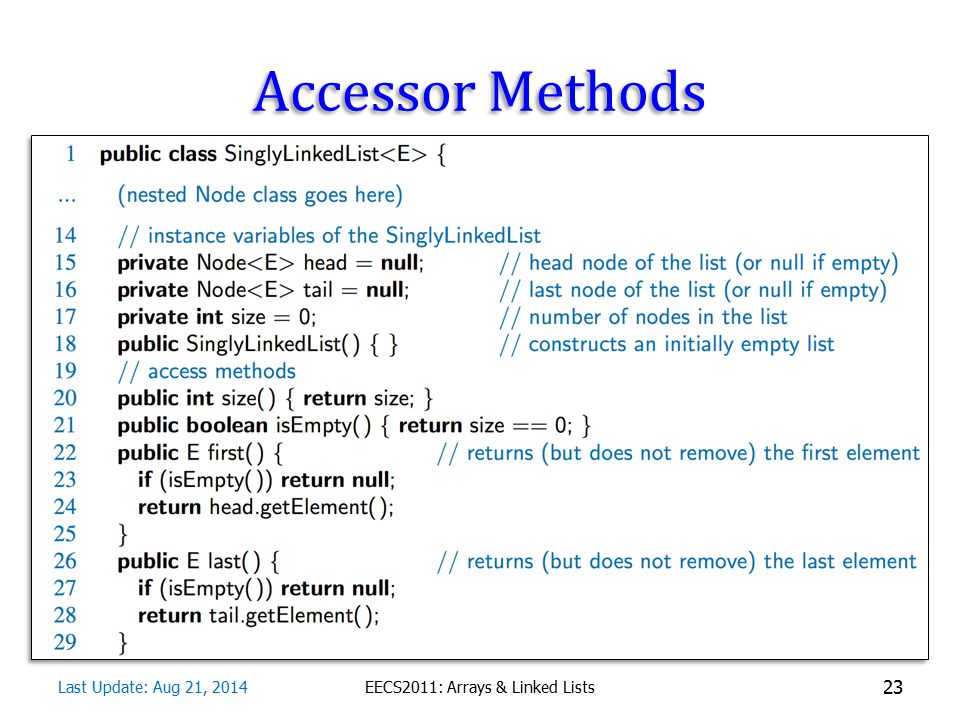 Accessor Methods

1 public class SinglyLinkedList<E> {
... (nested Node class goes here)
14 // instance variables of the SinglyLinkedList
15 private Node<E> head = null; // head node of the list (or null if empty)
16 private Node<E> tail = null; // last node of the list (or null if empty)
17 private int size = 0; // number of nodes in the list
18 public SinglyLinkedList( ) { } // constructs an initially empty list
19 // access methods
20 public int size( ) { return size; }
21 public boolean isEmpty( ) { return size == 0; }
22 public E first( ) { // returns (but does not remove) the first element
23 if (isEmpty( )) return null;
24 return head.getElement( );
25 }
26 public E last( ) { // returns (but does not remove) the last element
27 if (isEmpty( )) return null;
28 return tail.getElement( );
29 }

Last Update: Aug 21, 2014

EECS2011: Arrays & Linked Lists

23